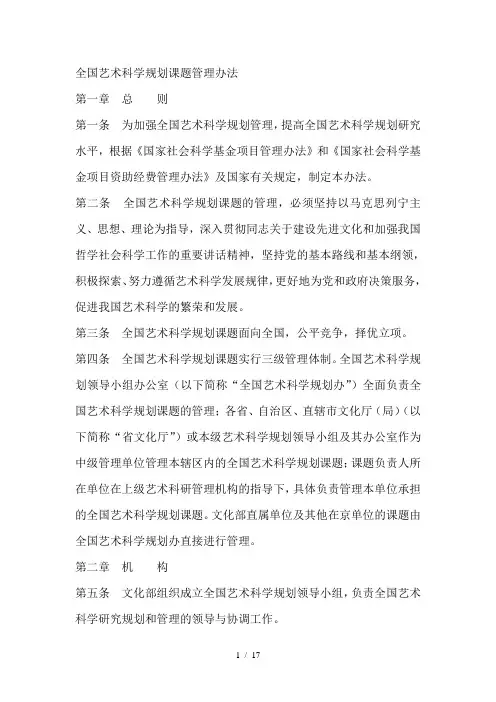 全国艺术科学规划课题管理办法

第一章 总 则

第一条 为加强全国艺术科学规划管理，提高全国艺术科学规划研究水平，根据《国家社会科学基金项目管理办法》和《国家社会科学基金项目资助经费管理办法》及国家有关规定，制定本办法。

第二条 全国艺术科学规划课题的管理，必须坚持以马克思列宁主义、思想、理论为指导，深入贯彻同志关于建设先进文化和加强我国哲学社会科学工作的重要讲话精神，坚持党的基本路线和基本纲领，积极探索、努力遵循艺术科学发展规律，更好地为党和政府决策服务，促进我国艺术科学的繁荣和发展。

第三条 全国艺术科学规划课题面向全国，公平竞争，择优立项。

第四条 全国艺术科学规划课题实行三级管理体制。全国艺术科学规划领导小组办公室（以下简称“全国艺术科学规划办”）全面负责全国艺术科学规划课题的管理；各省、自治区、直辖市文化厅（局）（以下简称“省文化厅”）或本级艺术科学规划领导小组及其办公室作为中级管理单位管理本辖区内的全国艺术科学规划课题；课题负责人所在单位在上级艺术科研管理机构的指导下，具体负责管理本单位承担的全国艺术科学规划课题。文化部直属单位及其他在京单位的课题由全国艺术科学规划办直接进行管理。

第二章 机 构

第五条 文化部组织成立全国艺术科学规划领导小组，负责全国艺术科学研究规划和管理的领导与协调工作。

1 / 17